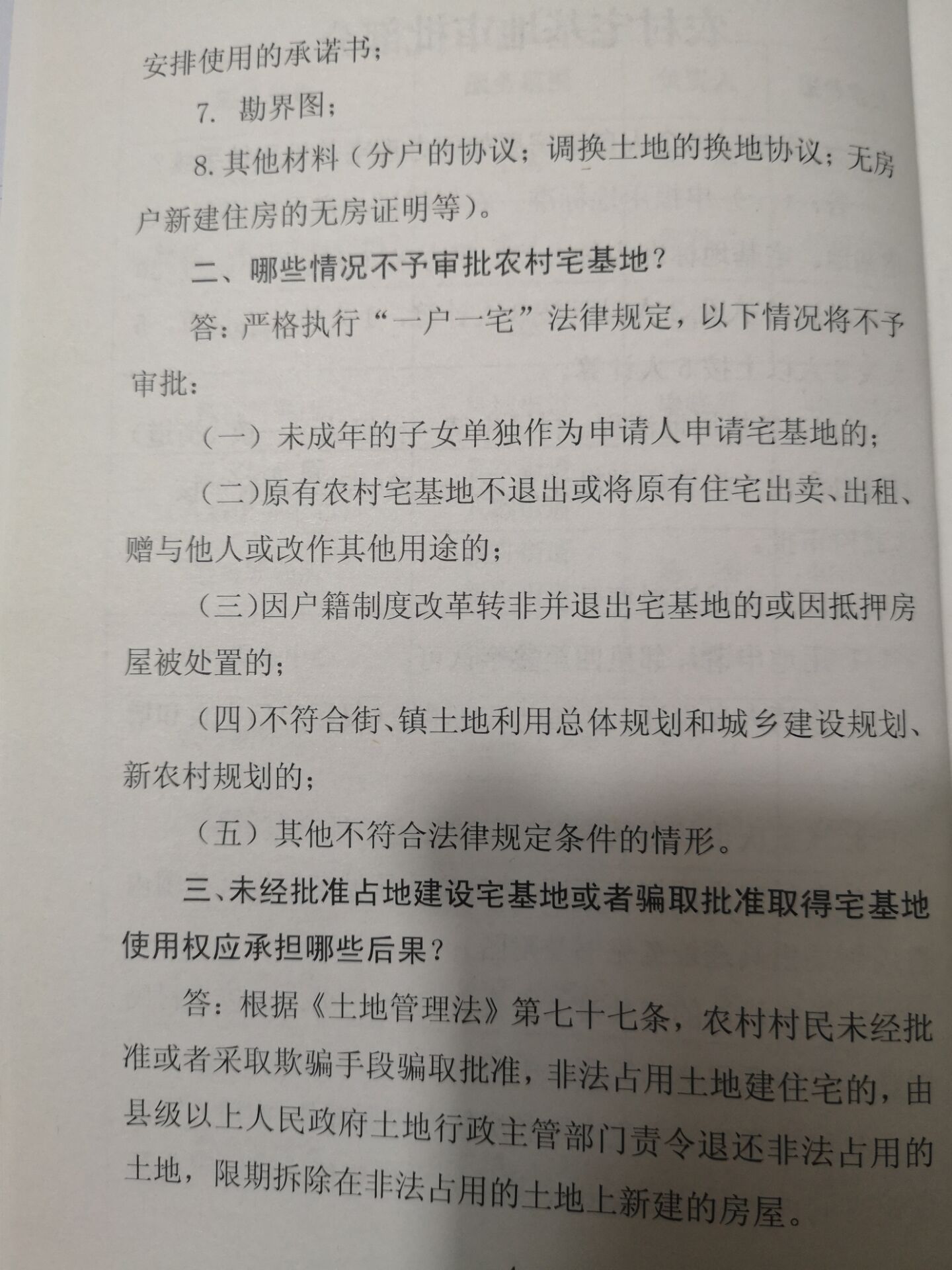 安排使用的承诺书；

7.勘界图；

8.其他材料（分户的协议；调换土地的换地协议；无房户新建住房的无房证明等）。

二、哪些情况不予审批农村宅基地？

答：严格执行“一户一宅”法律规定，以下情况将不予审批：

（一）未成年的子女单独作为申请人申请宅基地的；

（二）原有农村宅基地不退出或将原有住宅出卖、出租、赠与他人或改作其他用途的；

（三）因户籍制度改革转非并退出宅基地的或因抵押房屋被处置的；

（四）不符合街、镇土地利用总体规划和城乡建设规划、新农村规划的；

（五）其他不符合法律规定条件的情形。

三、未经批准占地建设宅基地或者骗取批准取得宅基地使用权应承担哪些后果？

答：根据《土地管理法》第七十七条，农村村民未经批准或者采取欺骗手段骗取批准，非法占用土地建住宅的，由县级以上人民政府土地行政主管部门责令退还非法占用的土地，限期拆除在非法占用的土地上新建的房屋。